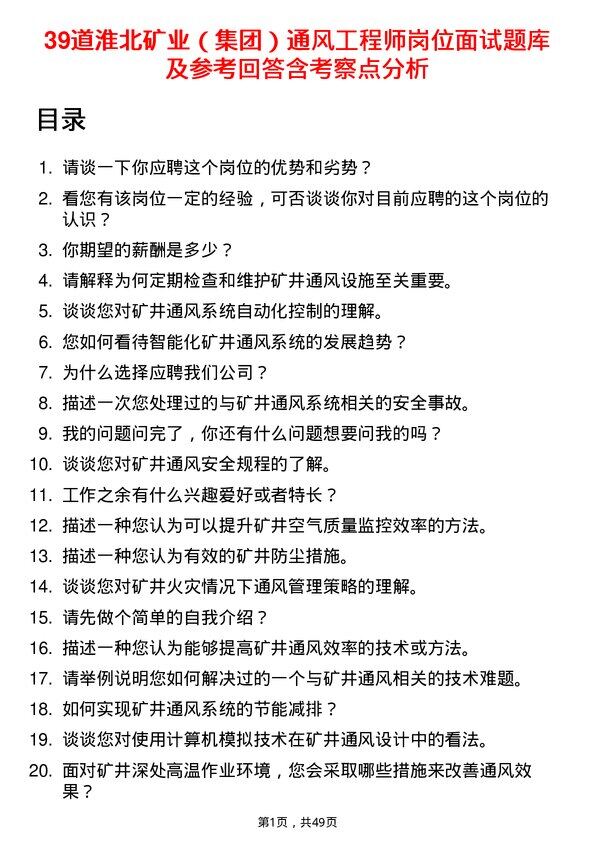 39道淮北矿业（集团）通风工程师岗位面试题库及参考回答含考察点分析

目录

1. 请谈一下你应聘这个岗位的优势和劣势？
2. 看您有该岗位一定的经验，可否谈谈你对目前应聘的这个岗位的认识？
3. 你期望的薪酬是多少？
4. 请解释为何定期检查和维护矿井通风设施至关重要。
5. 谈谈您对矿井通风系统自动化控制的理解。
6. 您如何看待智能化矿井通风系统的发展趋势？
7. 为什么选择应聘我们公司？
8. 描述一次您处理过的与矿井通风系统相关的安全事故。
9. 我的问题问完了，你还有什么问题想要问我的吗？
10. 谈谈您对矿井通风安全规程的了解。
11. 工作之余有什么兴趣爱好或者特长？
12. 描述一种您认为可以提升矿井空气质量监控效率的方法。
13. 描述一种您认为有效的矿井防尘措施。
14. 谈谈您对矿井火灾情况下通风管理策略的理解。
15. 请先做个简单的自我介绍？
16. 描述一种您认为能够提高矿井通风效率的技术或方法。
17. 请举例说明您如何解决过的一个与矿井通风相关的技术难题。
18. 如何实现矿井通风系统的节能减排？
19. 谈谈您对使用计算机模拟技术在矿井通风设计中的看法。
20. 面对矿井深处高温作业环境，您会采取哪些措施来改善通风效果？

第1页，共49页